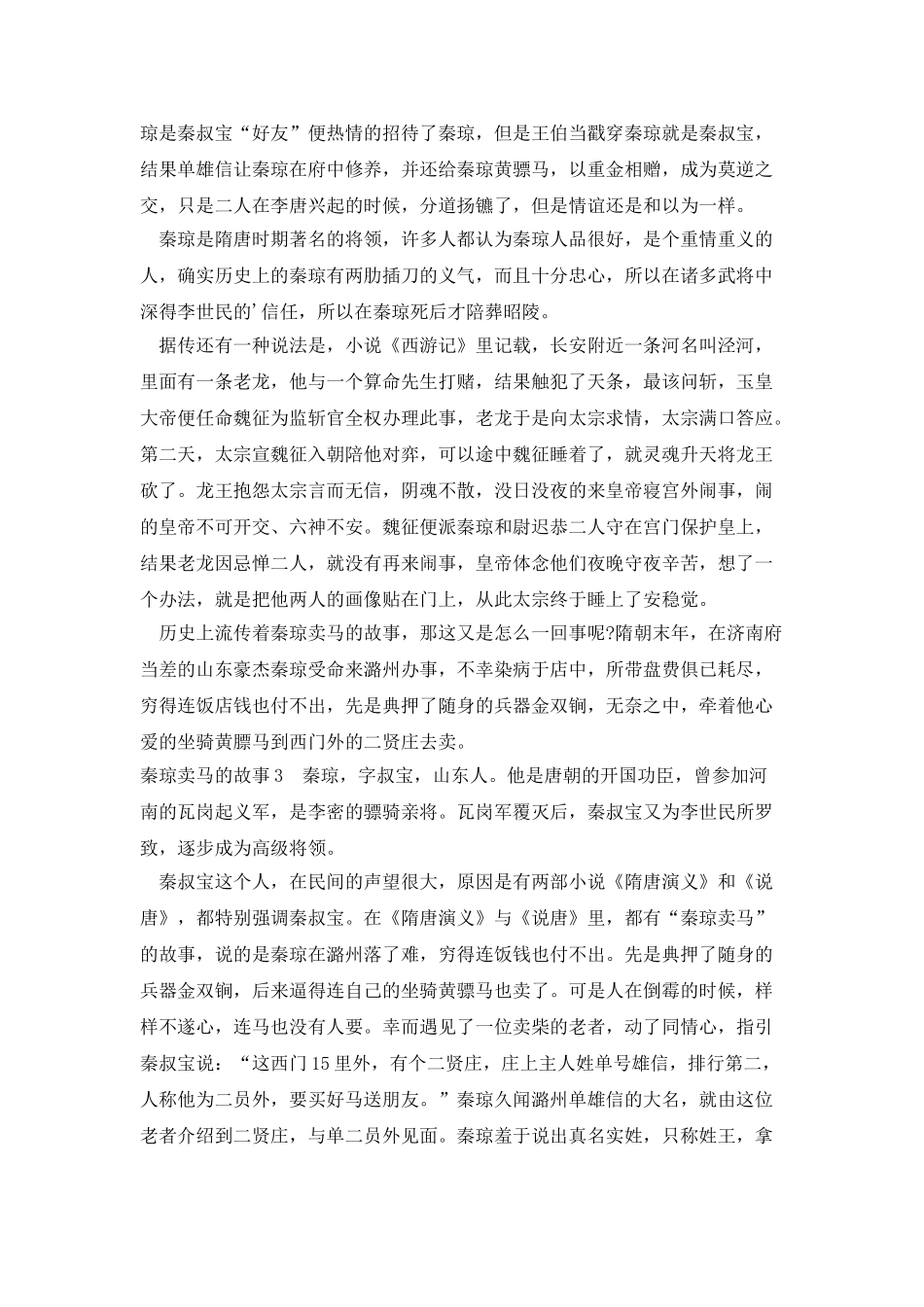 琼是秦叔宝“好友”便热情的招待了秦琼，但是王伯当戳穿秦琼就是秦叔宝，结果单雄信让秦琼在府中修养，并还给秦琼黄骠马，以重金相赠，成为莫逆之交，只是二人在李唐兴起的时候，分道扬镳了，但是情谊还是和以为一样。

秦琼是隋唐时期著名的将领，许多人都认为秦琼人品很好，是个重情重义的人，确实历史上的秦琼有两肋插刀的义气，而且十分忠心，所以在诸多武将中深得李世民的'信任，所以在秦琼死后才陪葬昭陵。

据传还有一种说法是，小说《西游记》里记载，长安附近一条河名叫泾河，里面有一条老龙，他与一个算命先生打赌，结果触犯了天条，最该问斩，玉皇大帝便任命魏征为监斩官全权办理此事，老龙于是向太宗求情，太宗满口答应。第二天，太宗宣魏征入朝陪他对弈，可以途中魏征睡着了，就灵魂升天将龙王砍了。龙王抱怨太宗言而无信，阴魂不散，没日没夜的来皇帝寝宫外闹事，闹的皇帝不可开交、六神不安。魏征便派秦琼和尉迟恭二人守在宫门保护皇上，结果老龙因忌惮二人，就没有再来闹事，皇帝体念他们夜晚守夜辛苦，想了一个办法，就是把他两人的画像贴在门上，从此太宗终于睡上了安稳觉。

历史上流传着秦琼卖马的故事，那这又是怎么一回事呢?隋朝末年，在济南府当差的山东豪杰秦琼受命来潞州办事，不幸染病于店中，所带盘费俱已耗尽，穷得连饭店钱也付不出，先是典押了随身的兵器金双锏，无奈之中，牵着他心爱的坐骑黄膘马到西门外的二贤庄去卖。

秦琼卖马的故事3 秦琼，字叔宝，山东人。他是唐朝的开国功臣，曾参加河南的瓦岗起义军，是李密的骠骑亲将。瓦岗军覆灭后，秦叔宝又为李世民所罗致，逐步成为高级将领。

秦叔宝这个人，在民间的声望很大，原因是有两部小说《隋唐演义》和《说唐》，都特别强调秦叔宝。在《隋唐演义》与《说唐》里，都有“秦琼卖马”的故事，说的是秦琼在潞州落了难，穷得连饭钱也付不出。先是典押了随身的兵器金双锏，后来逼得连自己的坐骑黄骠马也卖了。可是人在倒霉的时候，样样不遂心，连马也没有人要。幸而遇见了一位卖柴的老者，动了同情心，指引秦叔宝说：“这西门15里外，有个二贤庄，庄上主人姓单号雄信，排行第二，人称他为二员外，要买好马送朋友。”秦琼久闻潞州单雄信的大名，就由这位老者介绍到二贤庄，与单二员外见面。秦琼羞于说出真名实姓，只称姓王，拿